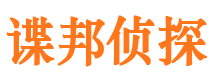 谍邦侦探